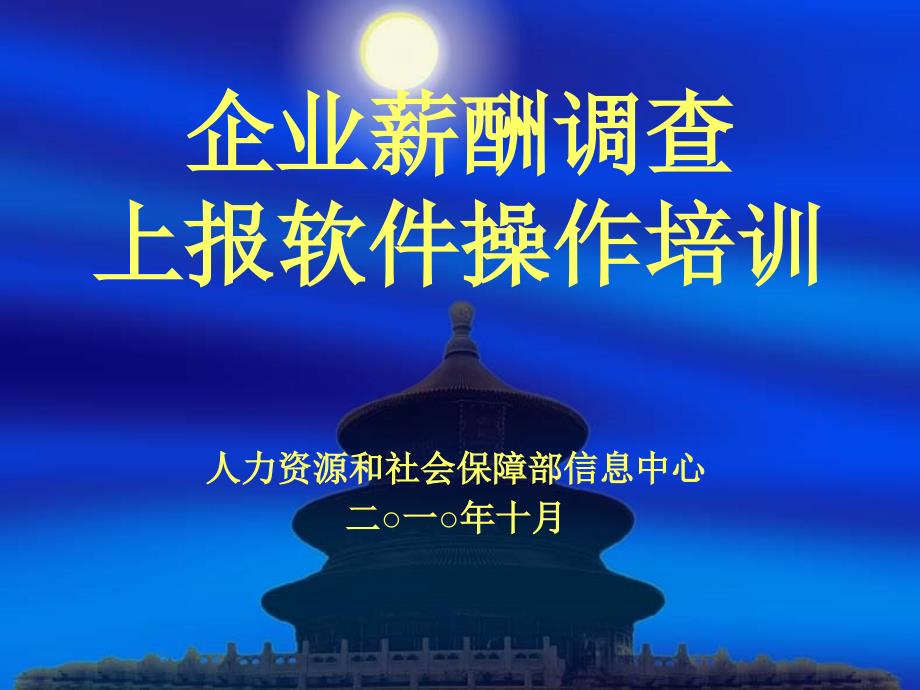 企业薪酬调查
上报软件操作培训

人力资源和社会保障部信息中心
二○一○年十月